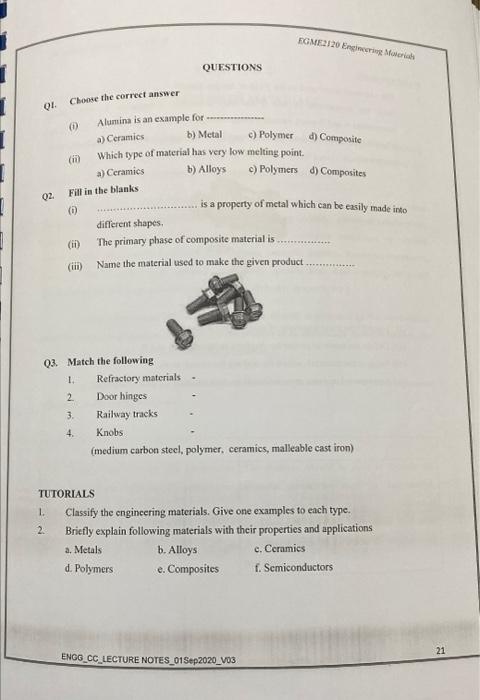 EGME2120 Engineering Materials

QUESTIONS

Q1. Choose the correct answer

(i) Alumina is an example for ---------------
a) Ceramics b) Metal c) Polymer d) Composite

(ii) Which type of material has very low melting point.
a) Ceramics b) Alloys c) Polymers d) Composites

Q2. Fill in the blanks

(i) .......................... is a property of metal which can be easily made into different shapes.

(ii) The primary phase of composite material is ..............

(iii) Name the material used to make the given product ..............

Q3. Match the following
1. Refractory materials -
2. Door hinges -
3. Railway tracks -
4. Knobs -
(medium carbon steel, polymer, ceramics, malleable cast iron)

TUTORIALS
1. Classify the engineering materials. Give one examples to each type.
2. Briefly explain following materials with their properties and applications
a. Metals b. Alloys c. Ceramics
d. Polymers e. Composites f. Semiconductors

ENGG_CC_LECTURE NOTES_01Sep2020_V03

21